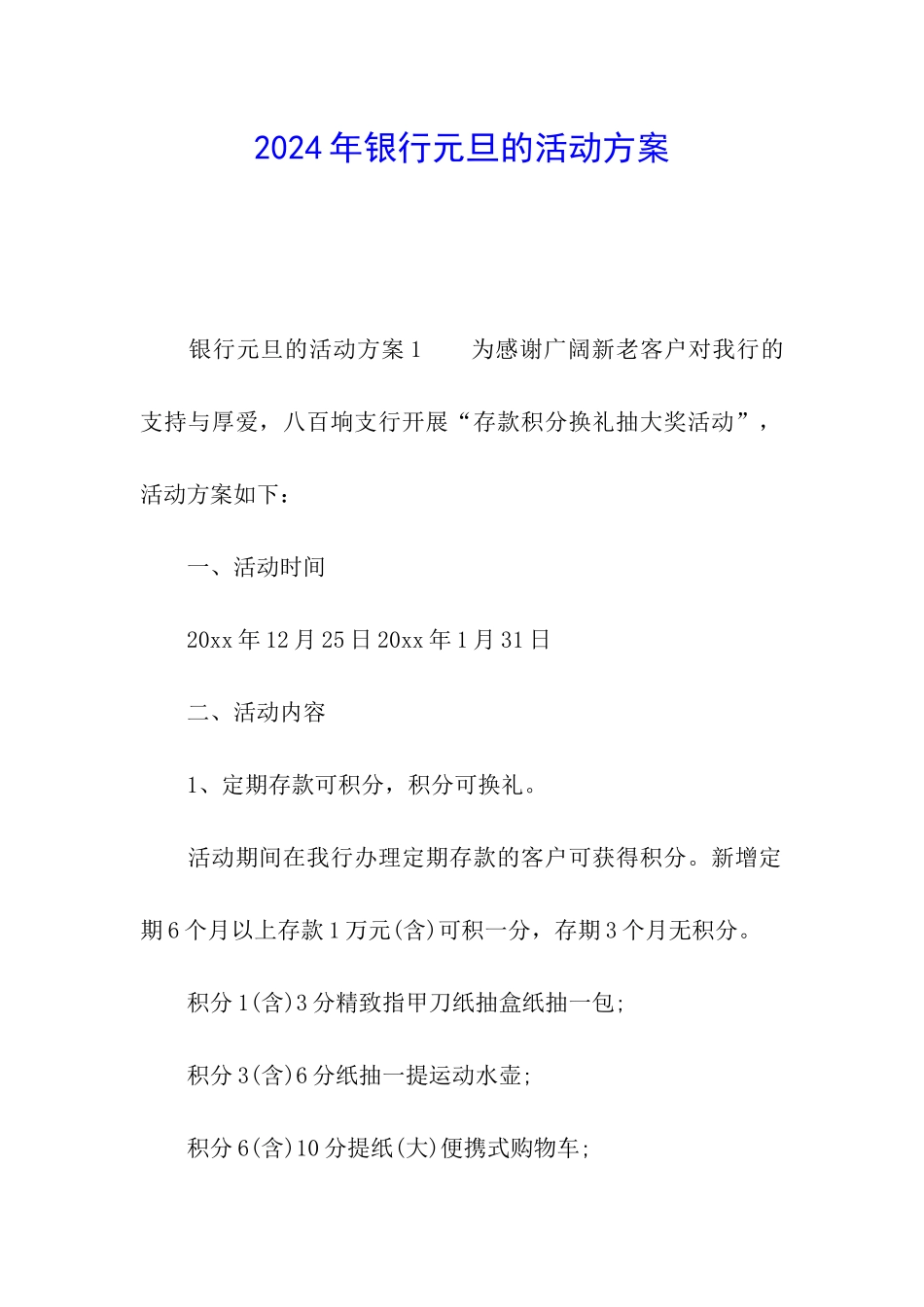 2024年银行元旦的活动方案

银行元旦的活动方案1　　为感谢广阔新老客户对我行的支持与厚爱，八百垧支行开展“存款积分换礼抽大奖活动”，活动方案如下：

一、活动时间

20xx年12月25日20xx年1月31日

二、活动内容

1、定期存款可积分，积分可换礼。

活动期间在我行办理定期存款的客户可获得积分。新增定期6个月以上存款1万元(含)可积一分，存期3个月无积分。

积分1(含)3分精致指甲刀纸抽盒纸抽一包;

积分3(含)6分纸抽一提运动水壶;

积分6(含)10分提纸(大)便携式购物车;